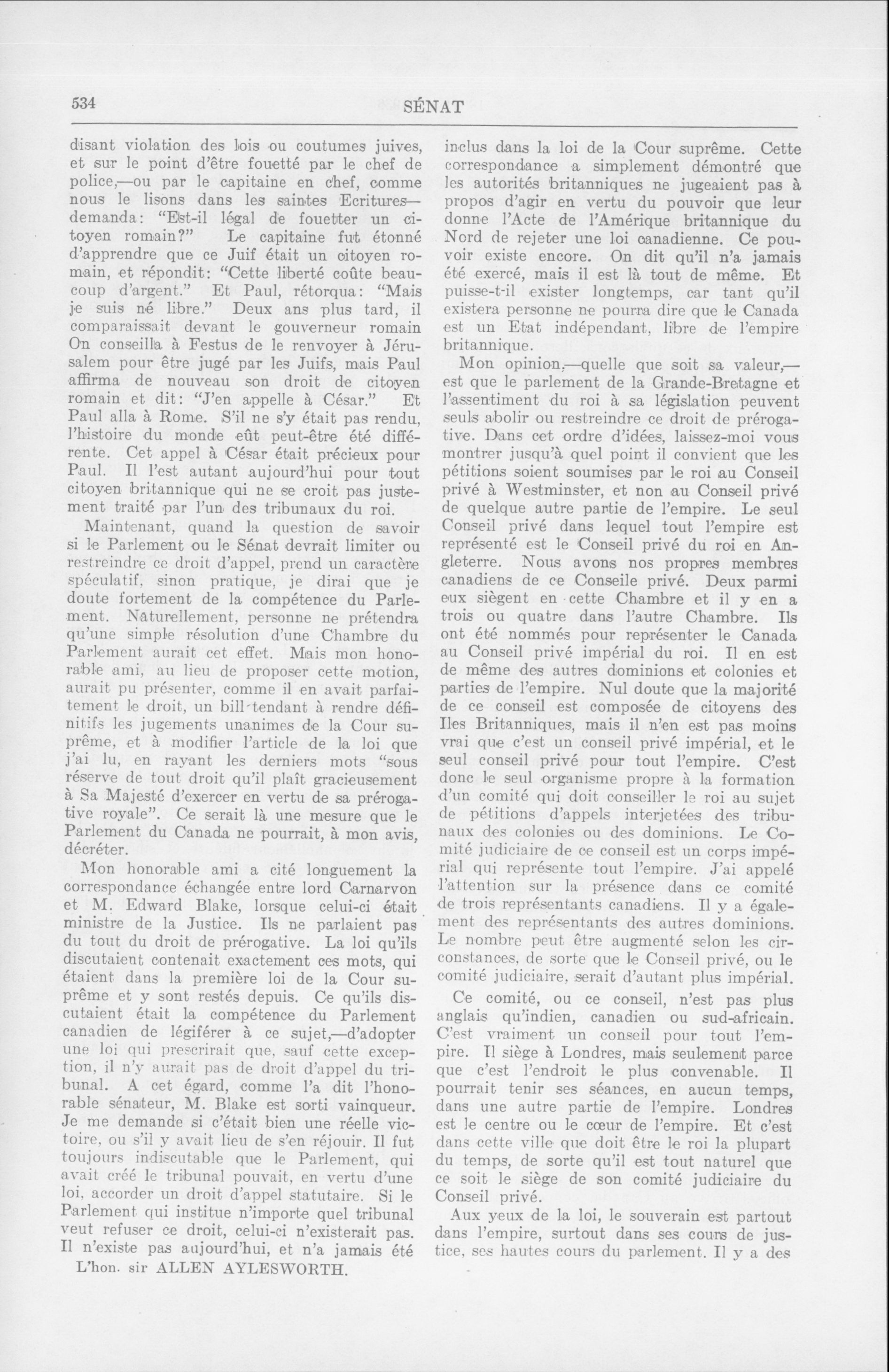 534

SÉNAT

disant violation des lois ou coutumes juives, et sur le point d'être fouetté par le chef de police,—ou par le capitaine en chef, comme nous le lisons dans les saintes Ecritures—demanda: "Est-il légal de fouetter un citoyen romain?" Le capitaine fut étonné d'apprendre que ce Juif était un citoyen romain, et répondit: "Cette liberté coûte beaucoup d'argent." Et Paul, rétorqua: "Mais je suis né libre." Deux ans plus tard, il comparaissait devant le gouverneur romain On conseilla à Festus de le renvoyer à Jérusalem pour être jugé par les Juifs, mais Paul affirma de nouveau son droit de citoyen romain et dit: "J'en appelle à César." Et Paul alla à Rome. S'il ne s'y était pas rendu, l'histoire du monde eût peut-être été différente. Cet appel à César était précieux pour Paul. Il l'est autant aujourd'hui pour tout citoyen britannique qui ne se croit pas justement traité par l'un des tribunaux du roi.

Maintenant, quand la question de savoir si le Parlement ou le Sénat devrait limiter ou restreindre ce droit d'appel, prend un caractère spéculatif, sinon pratique, je dirai que je doute fortement de la compétence du Parlement. Naturellement, personne ne prétendra qu'une simple résolution d'une Chambre du Parlement aurait cet effet. Mais mon honorable ami, au lieu de proposer cette motion, aurait pu présenter, comme il en avait parfaitement le droit, un bill tendant à rendre définitifs les jugements unanimes de la Cour suprême, et à modifier l'article de la loi que j'ai lu, en rayant les derniers mots "sous réserve de tout droit qu'il plaît gracieusement à Sa Majesté d'exercer en vertu de sa prérogative royale". Ce serait là une mesure que le Parlement du Canada ne pourrait, à mon avis, décréter.

Mon honorable ami a cité longuement la correspondance échangée entre lord Carnarvon et M. Edward Blake, lorsque celui-ci était ministre de la Justice. Ils ne parlaient pas du tout du droit de prérogative. La loi qu'ils discutaient contenait exactement ces mots, qui étaient dans la première loi de la Cour suprême et y sont restés depuis. Ce qu'ils discutaient était la compétence du Parlement canadien de légiférer à ce sujet,—d'adopter une loi qui prescrirait que, sauf cette exception, il n'y aurait pas de droit d'appel du tribunal. A cet égard, comme l'a dit l'honorable sénateur, M. Blake est sorti vainqueur. Je me demande si c'était bien une réelle victoire, ou s'il y avait lieu de s'en réjouir. Il fut toujours indiscutable que le Parlement, qui avait créé le tribunal pouvait, en vertu d'une loi, accorder un droit d'appel statutaire. Si le Parlement qui institue n'importe quel tribunal veut refuser ce droit, celui-ci n'existerait pas. Il n'existe pas aujourd'hui, et n'a jamais été

L'hon. sir ALLEN AYLESWORTH.

inclus dans la loi de la Cour suprême. Cette correspondance a simplement démontré que les autorités britanniques ne jugeaient pas à propos d'agir en vertu du pouvoir que leur donne l'Acte de l'Amérique britannique du Nord de rejeter une loi canadienne. Ce pouvoir existe encore. On dit qu'il n'a jamais été exercé, mais il est là tout de même. Et puisse-t-il exister longtemps, car tant qu'il existera personne ne pourra dire que le Canada est un Etat indépendant, libre de l'empire britannique.

Mon opinion,—quelle que soit sa valeur,—est que le parlement de la Grande-Bretagne et l'assentiment du roi à sa législation peuvent seuls abolir ou restreindre ce droit de prérogative. Dans cet ordre d'idées, laissez-moi vous montrer jusqu'à quel point il convient que les pétitions soient soumises par le roi au Conseil privé à Westminster, et non au Conseil privé de quelque autre partie de l'empire. Le seul Conseil privé dans lequel tout l'empire est représenté est le Conseil privé du roi en Angleterre. Nous avons nos propres membres canadiens de ce Conseile privé. Deux parmi eux siègent en cette Chambre et il y en a trois ou quatre dans l'autre Chambre. Ils ont été nommés pour représenter le Canada au Conseil privé impérial du roi. Il en est de même des autres dominions et colonies et parties de l'empire. Nul doute que la majorité de ce conseil est composée de citoyens des Iles Britanniques, mais il n'en est pas moins vrai que c'est un conseil privé impérial, et le seul conseil privé pour tout l'empire. C'est donc le seul organisme propre à la formation d'un comité qui doit conseiller le roi au sujet de pétitions d'appels interjetées des tribunaux des colonies ou des dominions. Le Comité judiciaire de ce conseil est un corps impérial qui représente tout l'empire. J'ai appelé l'attention sur la présence dans ce comité de trois représentants canadiens. Il y a également des représentants des autres dominions. Le nombre peut être augmenté selon les circonstances, de sorte que le Conseil privé, ou le comité judiciaire, serait d'autant plus impérial.

Ce comité, ou ce conseil, n'est pas plus anglais qu'indien, canadien ou sud-africain. C'est vraiment un conseil pour tout l'empire. Il siège à Londres, mais seulement parce que c'est l'endroit le plus convenable. Il pourrait tenir ses séances, en aucun temps, dans une autre partie de l'empire. Londres est le centre ou le cœur de l'empire. Et c'est dans cette ville que doit être le roi la plupart du temps, de sorte qu'il est tout naturel que ce soit le siège de son comité judiciaire du Conseil privé.

Aux yeux de la loi, le souverain est partout dans l'empire, surtout dans ses cours de justice, ses hautes cours du parlement. Il y a des